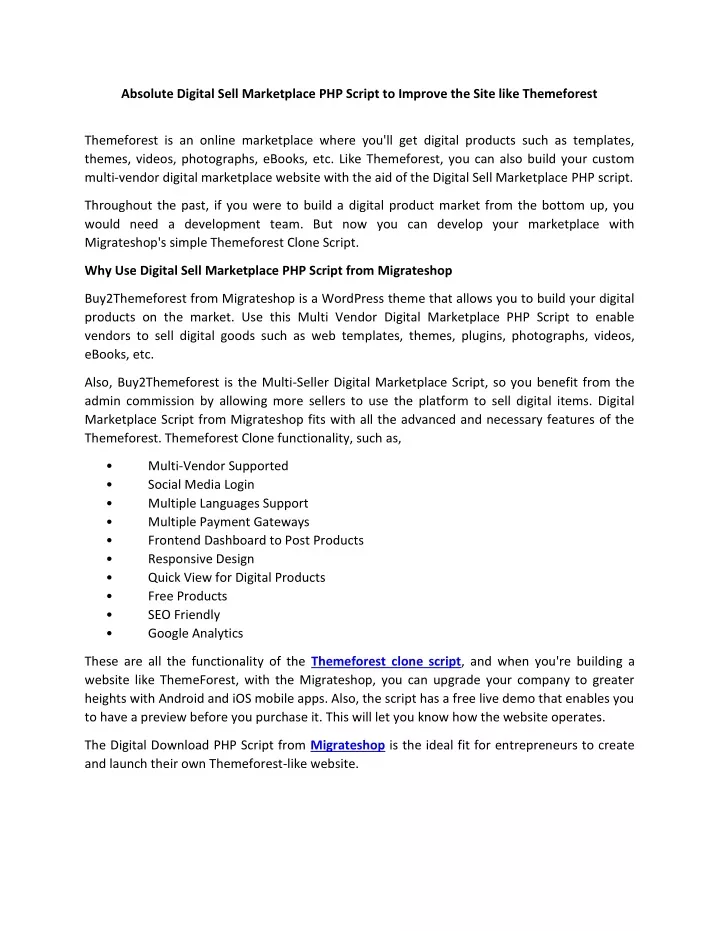 Absolute Digital Sell Marketplace PHP Script to Improve the Site like Themeforest

Themeforest is an online marketplace where you'll get digital products such as templates, themes, videos, photographs, eBooks, etc. Like Themeforest, you can also build your custom multi-vendor digital marketplace website with the aid of the Digital Sell Marketplace PHP script.

Throughout the past, if you were to build a digital product market from the bottom up, you would need a development team. But now you can develop your marketplace with Migrateshop's simple Themeforest Clone Script.

Why Use Digital Sell Marketplace PHP Script from Migrateshop

Buy2Themeforest from Migrateshop is a WordPress theme that allows you to build your digital products on the market. Use this Multi Vendor Digital Marketplace PHP Script to enable vendors to sell digital goods such as web templates, themes, plugins, photographs, videos, eBooks, etc.

Also, Buy2Themeforest is the Multi-Seller Digital Marketplace Script, so you benefit from the admin commission by allowing more sellers to use the platform to sell digital items. Digital Marketplace Script from Migrateshop fits with all the advanced and necessary features of the Themeforest. Themeforest Clone functionality, such as,

• Multi-Vendor Supported
• Social Media Login
• Multiple Languages Support
• Multiple Payment Gateways
• Frontend Dashboard to Post Products
• Responsive Design
• Quick View for Digital Products
• Free Products
• SEO Friendly
• Google Analytics

These are all the functionality of the Themeforest clone script, and when you're building a website like ThemeForest, with the Migrateshop, you can upgrade your company to greater heights with Android and iOS mobile apps. Also, the script has a free live demo that enables you to have a preview before you purchase it. This will let you know how the website operates.

The Digital Download PHP Script from Migrateshop is the ideal fit for entrepreneurs to create and launch their own Themeforest-like website.